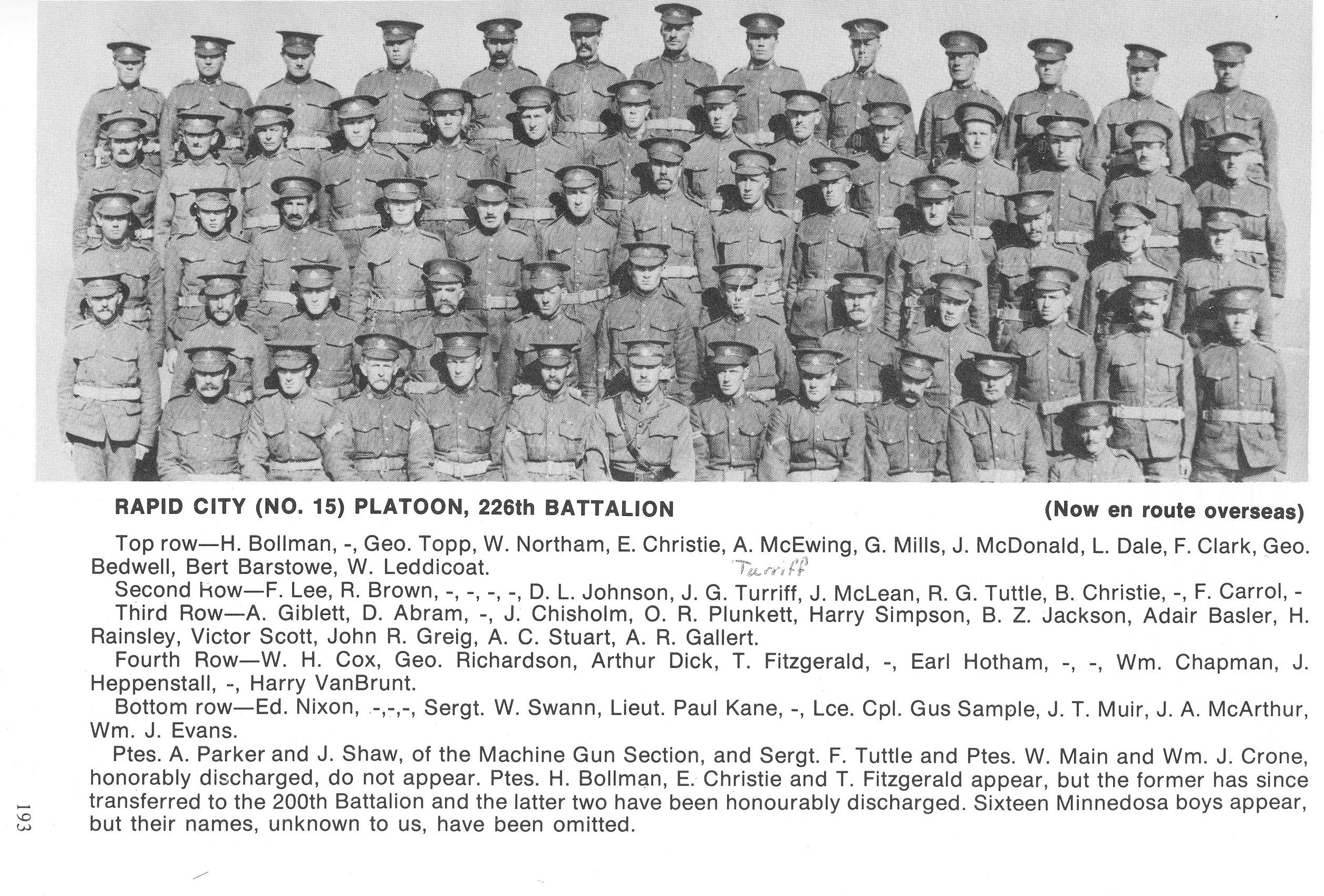 RAPID CITY (NO. 15) PLATOON, 226th BATTALION

(Now en route overseas)

Top row—H. Bollman, -, Geo. Topp, W. Northam, E. Christie, A. McEwing, G. Mills, J. McDonald, L. Dale, F. Clark, Geo. Bedwell, Bert Barstowe, W. Leddicoat.

Turriff

Second Row—F. Lee, R. Brown, -, -, -, -, D. L. Johnson, J. G. Turriff, J. McLean, R. G. Tuttle, B. Christie, -, F. Carrol, -

Third Row—A. Giblett, D. Abram, -, J. Chisholm, O. R. Plunkett, Harry Simpson, B. Z. Jackson, Adair Basler, H. Rainsley, Victor Scott, John R. Greig, A. C. Stuart, A. R. Gallert.

Fourth Row—W. H. Cox, Geo. Richardson, Arthur Dick, T. Fitzgerald, -, Earl Hotham, -, -, Wm. Chapman, J. Heppenstall, -, Harry VanBrunt.

Bottom row—Ed. Nixon, -,-,-, Sergt. W. Swann, Lieut. Paul Kane, -, Lce. Cpl. Gus Sample, J. T. Muir, J. A. McArthur, Wm. J. Evans.

Ptes. A. Parker and J. Shaw, of the Machine Gun Section, and Sergt. F. Tuttle and Ptes. W. Main and Wm. J. Crone, honorably discharged, do not appear. Ptes. H. Bollman, E. Christie and T. Fitzgerald appear, but the former has since transferred to the 200th Battalion and the latter two have been honourably discharged. Sixteen Minnedosa boys appear, but their names, unknown to us, have been omitted.

193